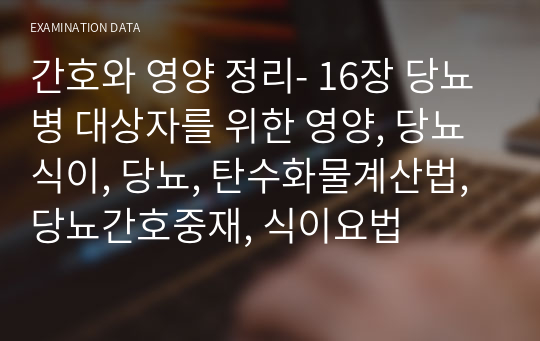 EXAMINATION DATA

간호와 영양 정리- 16장 당뇨병 대상자를 위한 영양, 당뇨식이, 당뇨, 탄수화물계산법, 당뇨간호중재, 식이요법